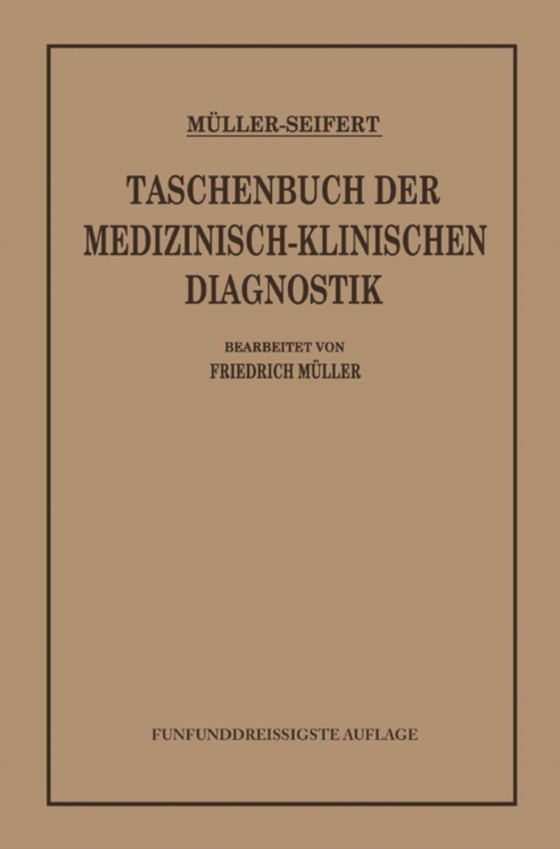 MÜLLER-SEIFERT

TASCHENBUCH DER MEDIZINISCH-KLINISCHEN DIAGNOSTIK

BEARBEITET VON
FRIEDRICH MÜLLER

FUNFUNDDREISSIGSTE AUFLAGE